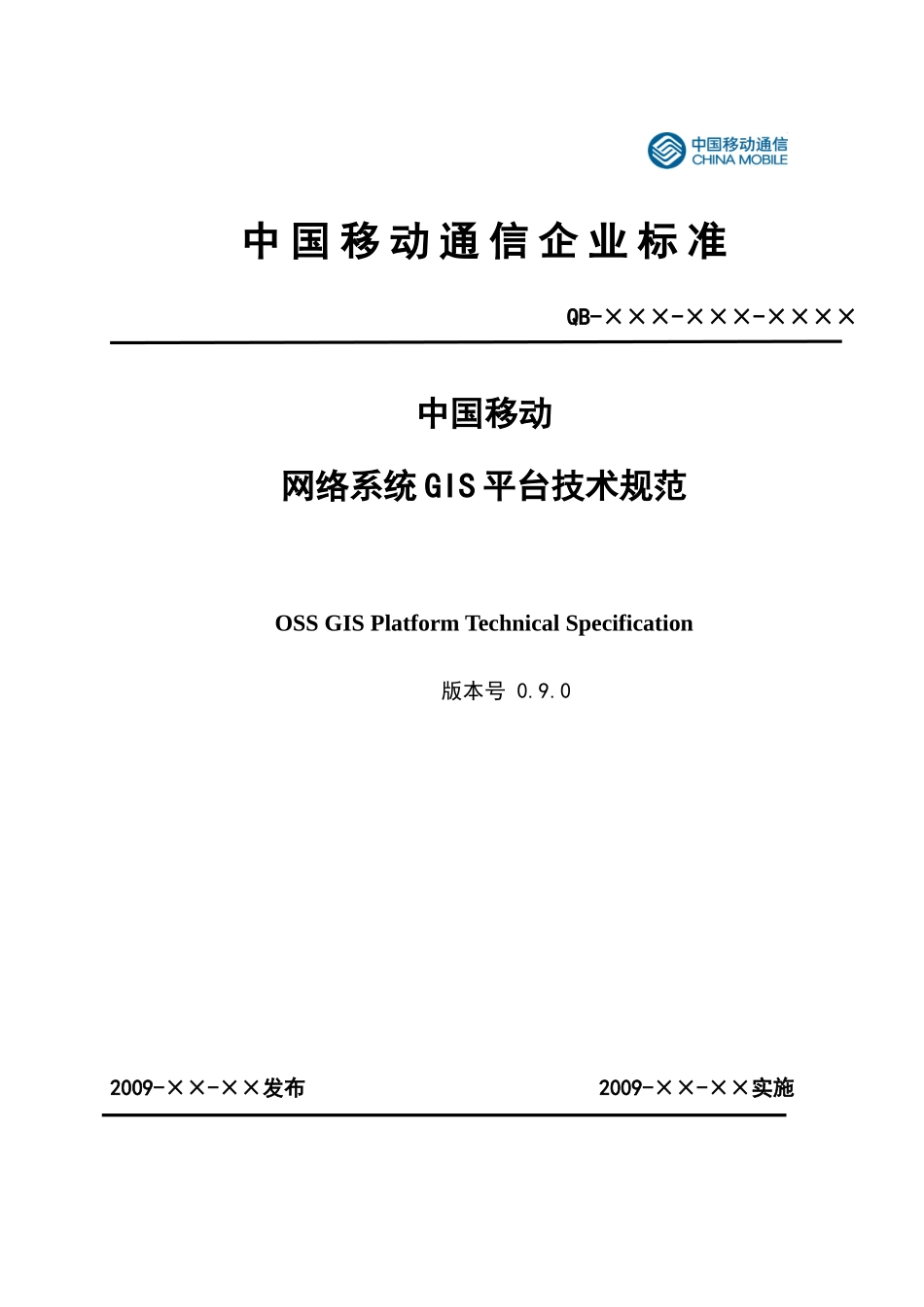 中国移动通信
CHINA MOBILE

中国移动通信企业标准

QB-×××-×××-××××

中国移动

网络系统GIS平台技术规范

OSS GIS Platform Technical Specification

版本号 0.9.0

2009-××-××发布

2009-××-××实施